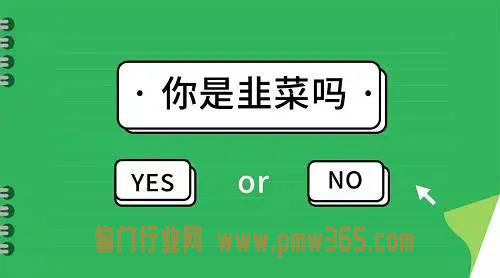 · 你是韭菜吗 ·

YES or NO

偏门行业网 www.pmw365.com